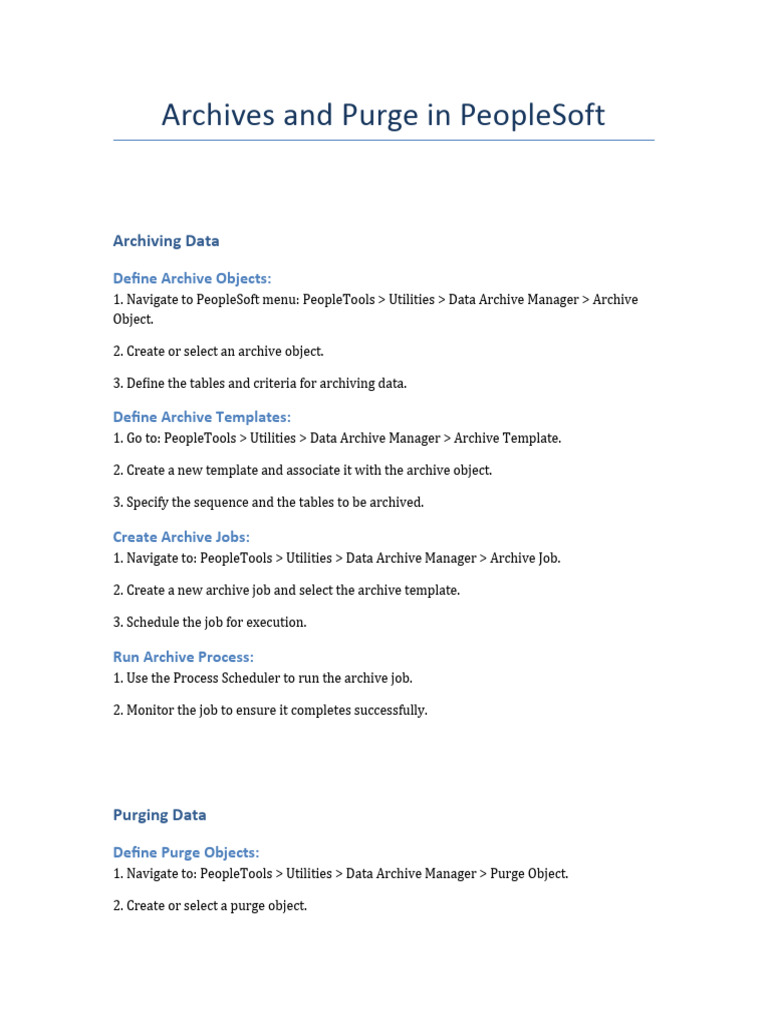 Archives and Purge in PeopleSoft

Archiving Data

Define Archive Objects:
1. Navigate to PeopleSoft menu: PeopleTools > Utilities > Data Archive Manager > Archive Object.

2. Create or select an archive object.

3. Define the tables and criteria for archiving data.

Define Archive Templates:
1. Go to: PeopleTools > Utilities > Data Archive Manager > Archive Template.

2. Create a new template and associate it with the archive object.

3. Specify the sequence and the tables to be archived.

Create Archive Jobs:
1. Navigate to: PeopleTools > Utilities > Data Archive Manager > Archive Job.

2. Create a new archive job and select the archive template.

3. Schedule the job for execution.

Run Archive Process:
1. Use the Process Scheduler to run the archive job.

2. Monitor the job to ensure it completes successfully.

Purging Data

Define Purge Objects:
1. Navigate to: PeopleTools > Utilities > Data Archive Manager > Purge Object.

2. Create or select a purge object.